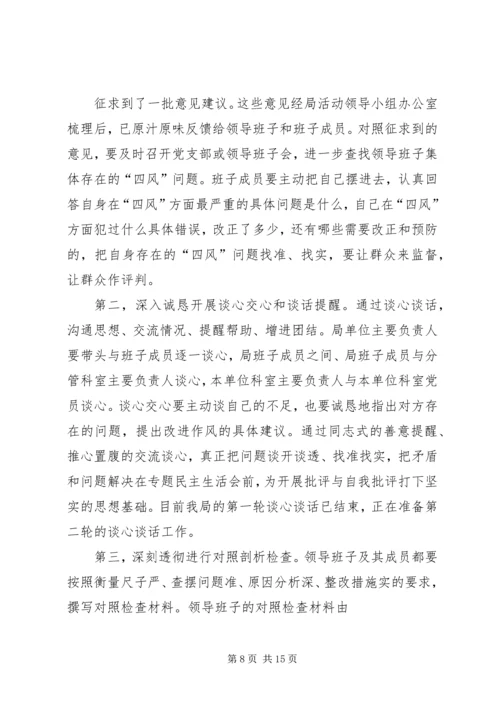 征求到了一批意见建议。这些意见经局活动领导小组办公室梳理后，已原汁原味反馈给领导班子和班子成员。对照征求到的意见，要及时召开党支部或领导班子会，进一步查找领导班子集体存在的“四风”问题。班子成员要主动把自己摆进去，认真回答自身在“四风”方面最严重的具体问题是什么，自己在“四风”方面犯过什么具体错误，改正了多少，还有哪些需要改正和预防的，把自身存在的“四风”问题找准、找实，要让群众来监督，让群众作评判。

第二，深入诚恳开展谈心交心和谈话提醒。通过谈心谈话，沟通思想、交流情况、提醒帮助、增进团结。局单位主要负责人要带头与班子成员逐一谈心，局班子成员之间、局班子成员与分管科室主要负责人谈心，本单位科室主要负责人与本单位科室党员谈心。谈心交心要主动谈自己的不足，也要诚恳地指出对方存在的问题，提出改进作风的具体建议。通过同志式的善意提醒、推心置腹的交流谈心，真正把问题谈开谈透、找准找实，把矛盾和问题解决在专题民主生活会前，为开展批评与自我批评打下坚实的思想基础。目前我局的第一轮谈心谈话已结束，正在准备第二轮的谈心谈话工作。

第三，深刻透彻进行对照剖析检查。领导班子及其成员都要按照衡量尺子严、查摆问题准、原因分析深、整改措施实的要求，撰写对照检查材料。领导班子的对照检查材料由

第 8 页 共 15 页